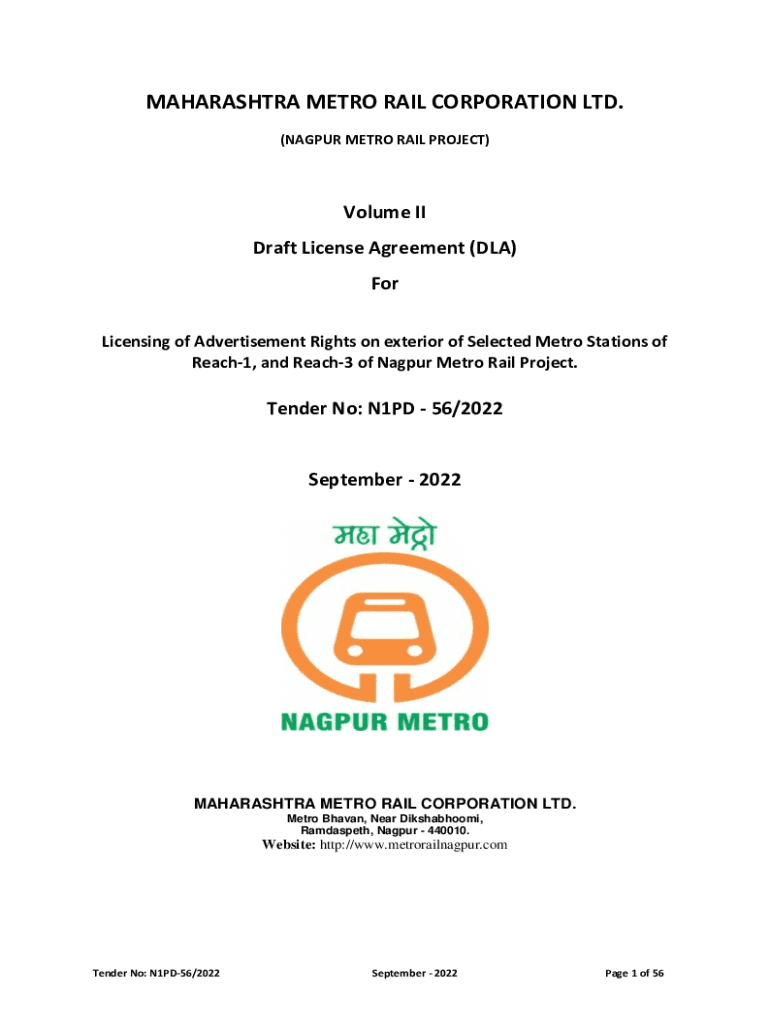 MAHARASHTRA METRO RAIL CORPORATION LTD.

(NAGPUR METRO RAIL PROJECT)

Volume II

Draft License Agreement (DLA)

For

Licensing of Advertisement Rights on exterior of Selected Metro Stations of Reach-1, and Reach-3 of Nagpur Metro Rail Project.

Tender No: N1PD - 56/2022

September - 2022

महा मेट्रो

NAGPUR METRO

MAHARASHTRA METRO RAIL CORPORATION LTD.

Metro Bhavan, Near Dikshabhoomi, Ramdaspeth, Nagpur - 440010.

Website: http://www.metrorailnagpur.com

Tender No: N1PD-56/2022

September - 2022

Page 1 of 56